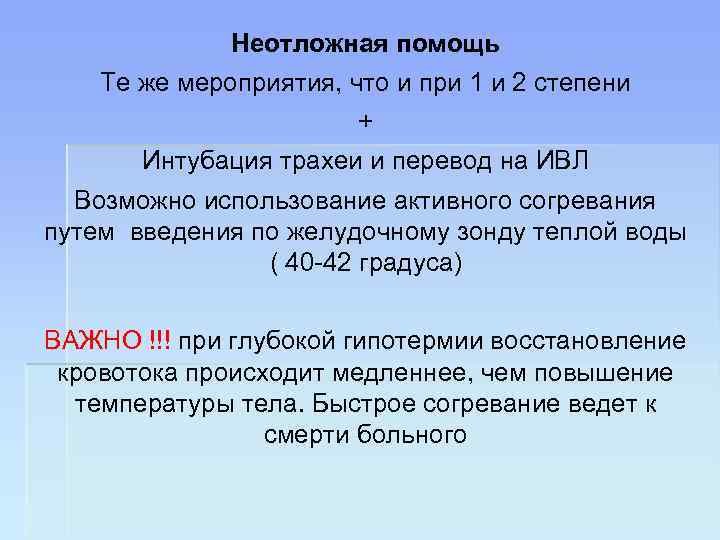 Неотложная помощь

Те же мероприятия, что и при 1 и 2 степени

+

Интубация трахеи и перевод на ИВЛ

Возможно использование активного согревания путем введения по желудочному зонду теплой воды ( 40-42 градуса)

ВАЖНО !!! при глубокой гипотермии восстановление кровотока происходит медленнее, чем повышение температуры тела. Быстрое согревание ведет к смерти больного